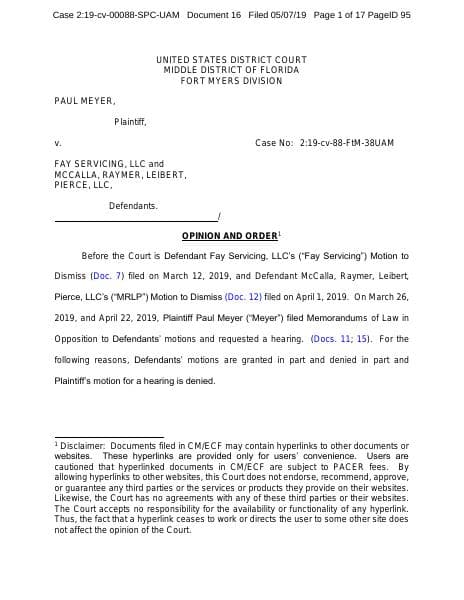 Case 2:19-cv-00088-SPC-UAM Document 16 Filed 05/07/19 Page 1 of 17 PageID 95

UNITED STATES DISTRICT COURT
MIDDLE DISTRICT OF FLORIDA
FORT MYERS DIVISION

PAUL MEYER,

Plaintiff,

v. Case No: 2:19-cv-88-FtM-38UAM

FAY SERVICING, LLC and MCCALLA, RAYMER, LEIBERT, PIERCE, LLC,

Defendants.

/

OPINION AND ORDER$^1$

Before the Court is Defendant Fay Servicing, LLC's ("Fay Servicing") Motion to Dismiss (Doc. 7) filed on March 12, 2019, and Defendant McCalla, Raymer, Leibert, Pierce, LLC's ("MRLP") Motion to Dismiss (Doc. 12) filed on April 1, 2019. On March 26, 2019, and April 22, 2019, Plaintiff Paul Meyer ("Meyer") filed Memorandums of Law in Opposition to Defendants' motions and requested a hearing. (Docs. 11; 15). For the following reasons, Defendants' motions are granted in part and denied in part and Plaintiff's motion for a hearing is denied.

$^1$ Disclaimer: Documents filed in CM/ECF may contain hyperlinks to other documents or websites. These hyperlinks are provided only for users' convenience. Users are cautioned that hyperlinked documents in CM/ECF are subject to PACER fees. By allowing hyperlinks to other websites, this Court does not endorse, recommend, approve, or guarantee any third parties or the services or products they provide on their websites. Likewise, the Court has no agreements with any of these third parties or their websites. The Court accepts no responsibility for the availability or functionality of any hyperlink. Thus, the fact that a hyperlink ceases to work or directs the user to some other site does not affect the opinion of the Court.